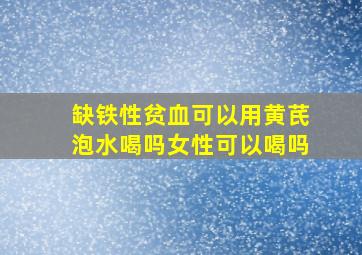 缺铁性贫血可以用黄芪泡水喝吗女性可以喝吗